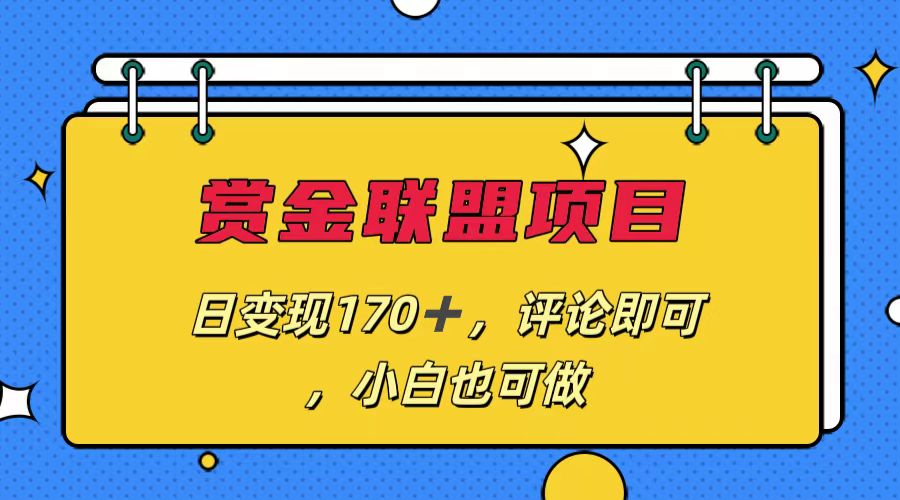 赏金联盟项目

日变现170+，评论即可，小白也可做